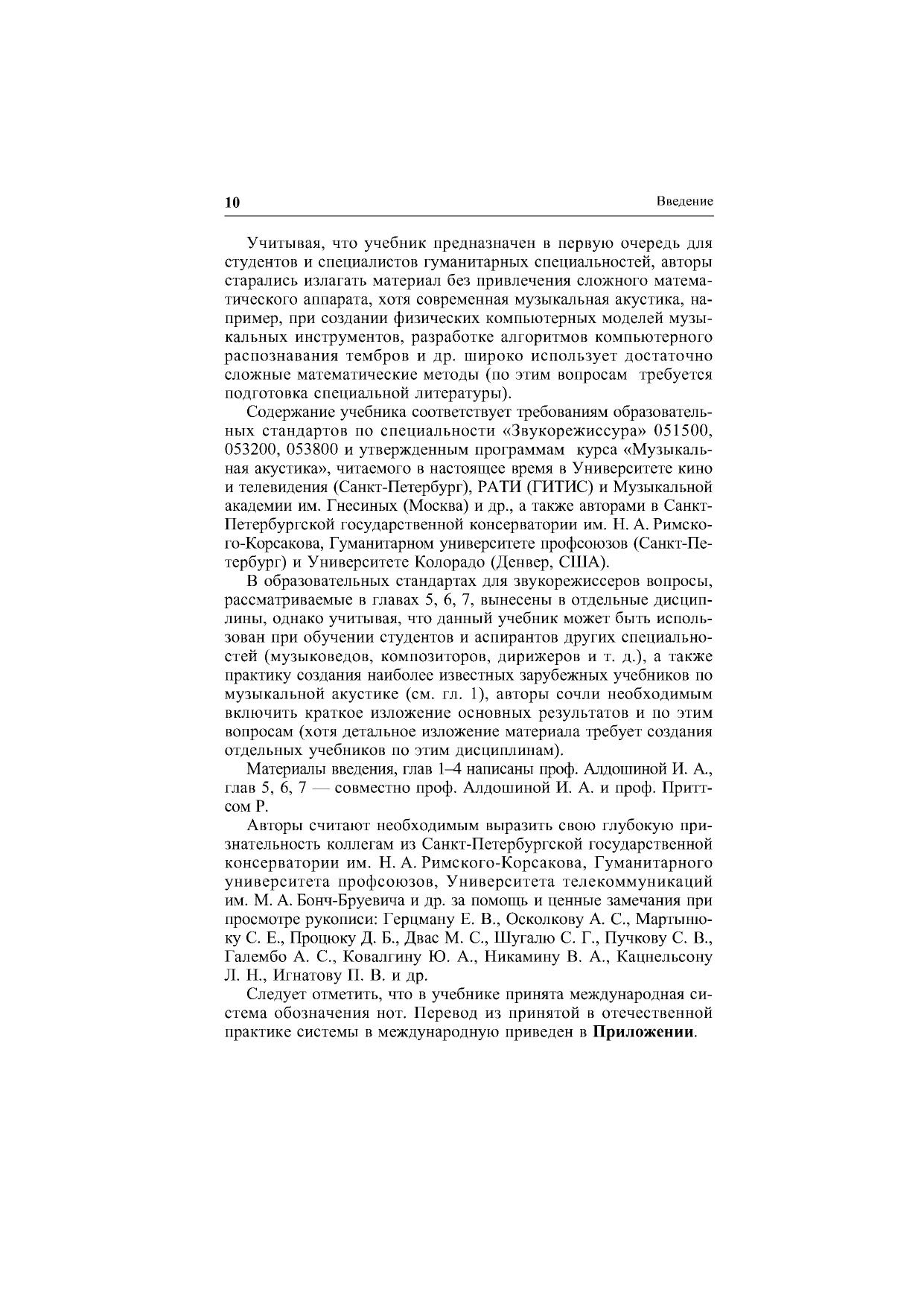 10 Введение

Учитывая, что учебник предназначен в первую очередь для студентов и специалистов гуманитарных специальностей, авторы старались излагать материал без привлечения сложного математического аппарата, хотя современная музыкальная акустика, например, при создании физических компьютерных моделей музыкальных инструментов, разработке алгоритмов компьютерного распознавания тембров и др. широко использует достаточно сложные математические методы (по этим вопросам требуется подготовка специальной литературы).

Содержание учебника соответствует требованиям образовательных стандартов по специальности «Звукорежиссура» 051500, 053200, 053800 и утвержденным программам курса «Музыкальная акустика», читаемого в настоящее время в Университете кино и телевидения (Санкт-Петербург), РАТИ (ГИТИС) и Музыкальной академии им. Гнесиных (Москва) и др., а также авторами в Санкт-Петербургской государственной консерватории им. Н. А. Римского-Корсакова, Гуманитарном университете профсоюзов (Санкт-Петербург) и Университете Колорадо (Денвер, США).

В образовательных стандартах для звукорежиссеров вопросы, рассматриваемые в главах 5, 6, 7, вынесены в отдельные дисциплины, однако учитывая, что данный учебник может быть использован при обучении студентов и аспирантов других специальностей (музыковедов, композиторов, дирижеров и т. д.), а также практику создания наиболее известных зарубежных учебников по музыкальной акустике (см. гл. 1), авторы сочли необходимым включить краткое изложение основных результатов и по этим вопросам (хотя детальное изложение материала требует создания отдельных учебников по этим дисциплинам).

Материалы введения, глав 1–4 написаны проф. Алдошиной И. А., глав 5, 6, 7 — совместно проф. Алдошиной И. А. и проф. Приттсом Р.

Авторы считают необходимым выразить свою глубокую признательность коллегам из Санкт-Петербургской государственной консерватории им. Н. А. Римского-Корсакова, Гуманитарного университета профсоюзов, Университета телекоммуникаций им. М. А. Бонч-Бруевича и др. за помощь и ценные замечания при просмотре рукописи: Герцману Е. В., Осколкову А. С., Мартынюку С. Е., Процюку Д. Б., Двас М. С., Шугалю С. Г., Пучкову С. В., Галембо А. С., Ковалгину Ю. А., Никамину В. А., Кацнельсону Л. Н., Игнатову П. В. и др.

Следует отметить, что в учебнике принята международная система обозначения нот. Перевод из принятой в отечественной практике системы в международную приведен в **Приложении**.